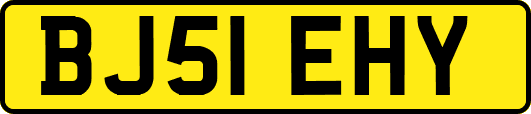 BJ51 EHY